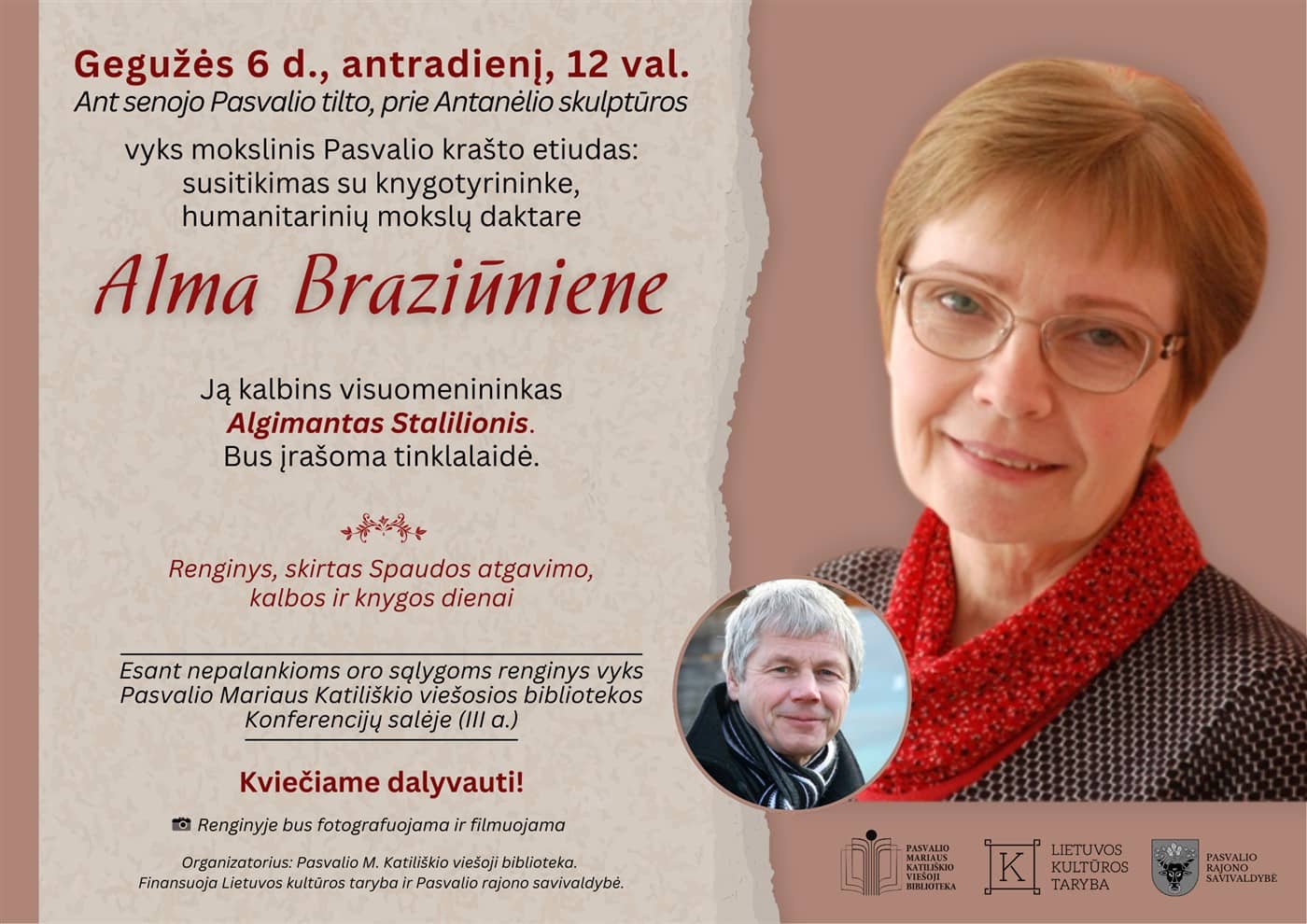 Gegužės 6 d., antradienį, 12 val.
Ant senojo Pasvalio tilto, prie Antanėlio skulptūros

vyks mokslinis Pasvalio krašto etiudas: susitikimas su knygotyrininke, humanitarinių mokslų daktare

Alma Braziūniene

Ją kalbins visuomenininkas **Algimantas Stalilionis**. Bus įrašoma tinklalaidė.

Renginys, skirtas Spaudos atgavimo, kalbos ir knygos dienai

Esant nepalankioms oro sąlygoms renginys vyks Pasvalio Mariaus Katiliškio viešosios bibliotekos Konferencijų salėje (III a.)

Kviečiame dalyvauti!

Renginyje bus fotografuojama ir filmuojama

Organizatorius: Pasvalio M. Katiliškio viešoji biblioteka.
Finansuoja Lietuvos kultūros taryba ir Pasvalio rajono savivaldybė.

PASVALIO MARIAUS KATILIŠKIO VIEŠOJI BIBLIOTEKA

K LIETUVOS KULTŪROS TARYBA

PASVALIO RAJONO SAVIVALDYBĖ